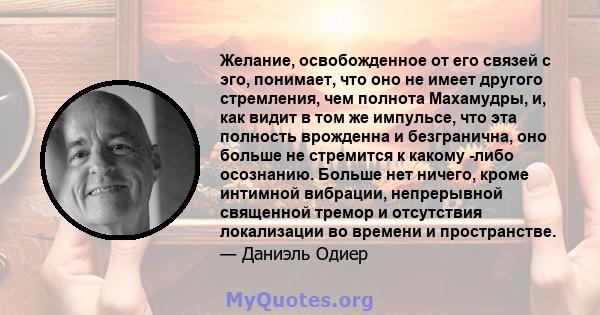 Желание, освобожденное от его связей с эго, понимает, что оно не имеет другого стремления, чем полнота Махамудры, и, как видит в том же импульсе, что эта полность врожденна и безгранична, оно больше не стремится к какому -либо осознанию. Больше нет ничего, кроме интимной вибрации, непрерывной священной тремор и отсутствия локализации во времени и пространстве.
— Даниэль Одиер

MyQuotes.org